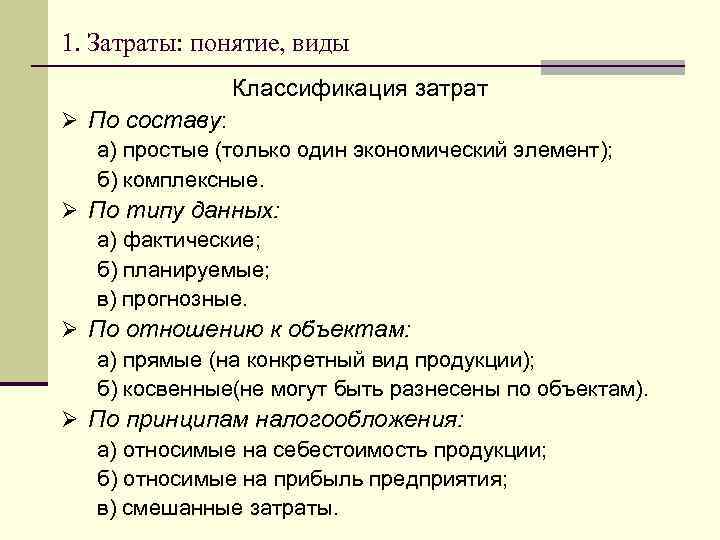 1. Затраты: понятие, виды

Классификация затрат

➢ По составу:
а) простые (только один экономический элемент);
б) комплексные.

➢ По типу данных:
а) фактические;
б) планируемые;
в) прогнозные.

➢ По отношению к объектам:
а) прямые (на конкретный вид продукции);
б) косвенные(не могут быть разнесены по объектам).

➢ По принципам налогообложения:
а) относимые на себестоимость продукции;
б) относимые на прибыль предприятия;
в) смешанные затраты.